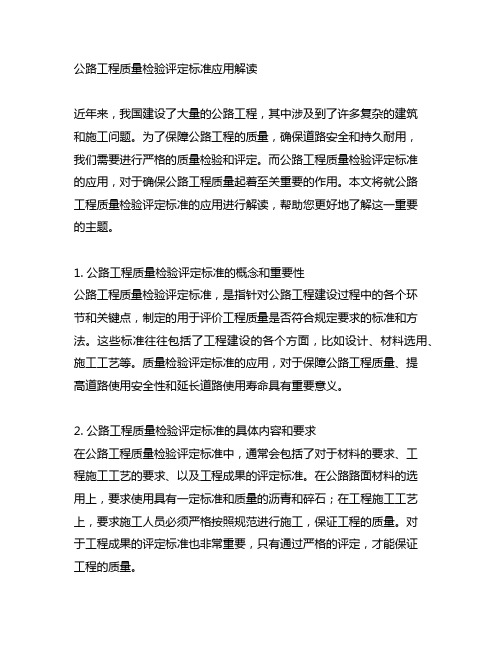 公路工程质量检验评定标准应用解读

近年来，我国建设了大量的公路工程，其中涉及到了许多复杂的建筑和施工问题。为了保障公路工程的质量，确保道路安全和持久耐用，我们需要进行严格的质量检验和评定。而公路工程质量检验评定标准的应用，对于确保公路工程质量起着至关重要的作用。本文将就公路工程质量检验评定标准的应用进行解读，帮助您更好地了解这一重要的主题。

1. 公路工程质量检验评定标准的概念和重要性
公路工程质量检验评定标准，是指针对公路工程建设过程中的各个环节和关键点，制定的用于评价工程质量是否符合规定要求的标准和方法。这些标准往往包括了工程建设的各个方面，比如设计、材料选用、施工工艺等。质量检验评定标准的应用，对于保障公路工程质量、提高道路使用安全性和延长道路使用寿命具有重要意义。

2. 公路工程质量检验评定标准的具体内容和要求
在公路工程质量检验评定标准中，通常会包括了对于材料的要求、工程施工工艺的要求、以及工程成果的评定标准。在公路路面材料的选用上，要求使用具有一定标准和质量的沥青和碎石；在工程施工工艺上，要求施工人员必须严格按照规范进行施工，保证工程的质量。对于工程成果的评定标准也非常重要，只有通过严格的评定，才能保证工程的质量。